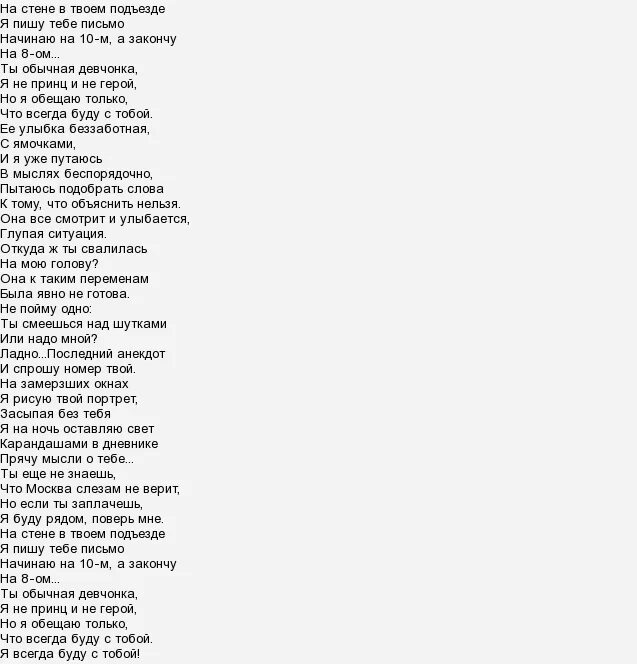 На стене в твоем подъезде
Я пишу тебе письмо
Начинаю на 10-м, а закончу
На 8-ом...
Ты обычная девчонка,
Я не принц и не герой,
Но я обещаю только,
Что всегда буду с тобой.
Ее улыбка беззаботная,
С ямочками,
И я уже путаюсь
В мыслях беспорядочно,
Пытаюсь подобрать слова
К тому, что объяснить нельзя.
Она все смотрит и улыбается,
Глупая ситуация.
Откуда ж ты свалилась
На мою голову?
Она к таким переменам
Была явно не готова.
Не пойму одно:
Ты смеешься над шутками
Или надо мной?
Ладно...Последний анекдот
И спрошу номер твой.
На замерзших окнах
Я рисую твой портрет,
Засыпая без тебя
Я на ночь оставляю свет
Карандашами в дневнике
Прячу мысли о тебе...
Ты еще не знаешь,
Что Москва слезам не верит,
Но если ты заплачешь,
Я буду рядом, поверь мне.
На стене в твоем подъезде
Я пишу тебе письмо
Начинаю на 10-м, а закончу
На 8-ом...
Ты обычная девчонка,
Я не принц и не герой,
Но я обещаю только,
Что всегда буду с тобой.
Я всегда буду с тобой!